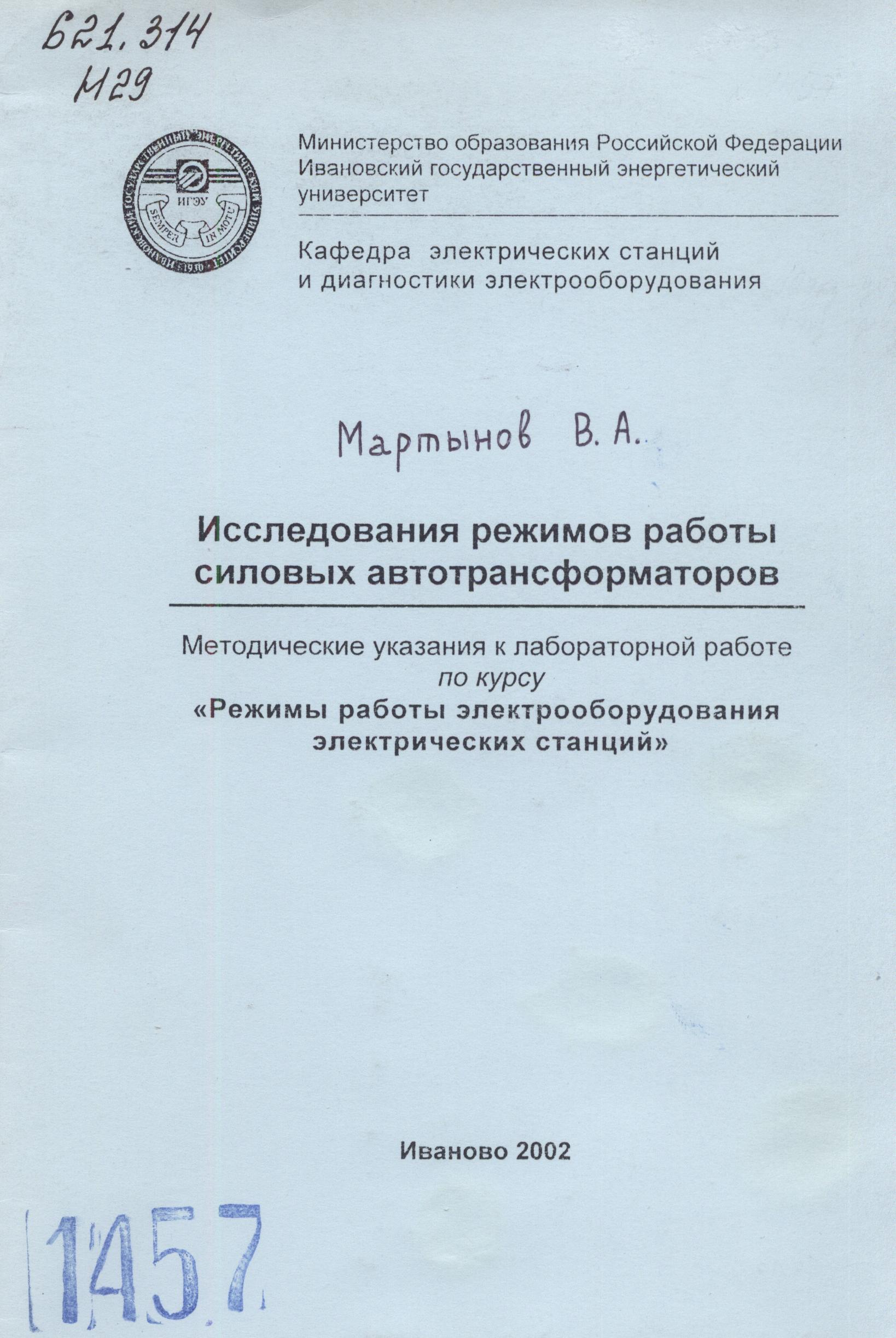 621.314
М29

ИВАНОВСКИЙ ГОСУДАРСТВЕННЫЙ ЭНЕРГЕТИЧЕСКИЙ УНИВЕРСИТЕТ 1930
ИГЭУ
SEMPER IN MOTU

Министерство образования Российской Федерации
Ивановский государственный энергетический университет

Кафедра электрических станций и диагностики электрооборудования

Мартынов В. А.

Исследования режимов работы силовых автотрансформаторов

Методические указания к лабораторной работе
по курсу
«Режимы работы электрооборудования электрических станций»

Иваново 2002

1457